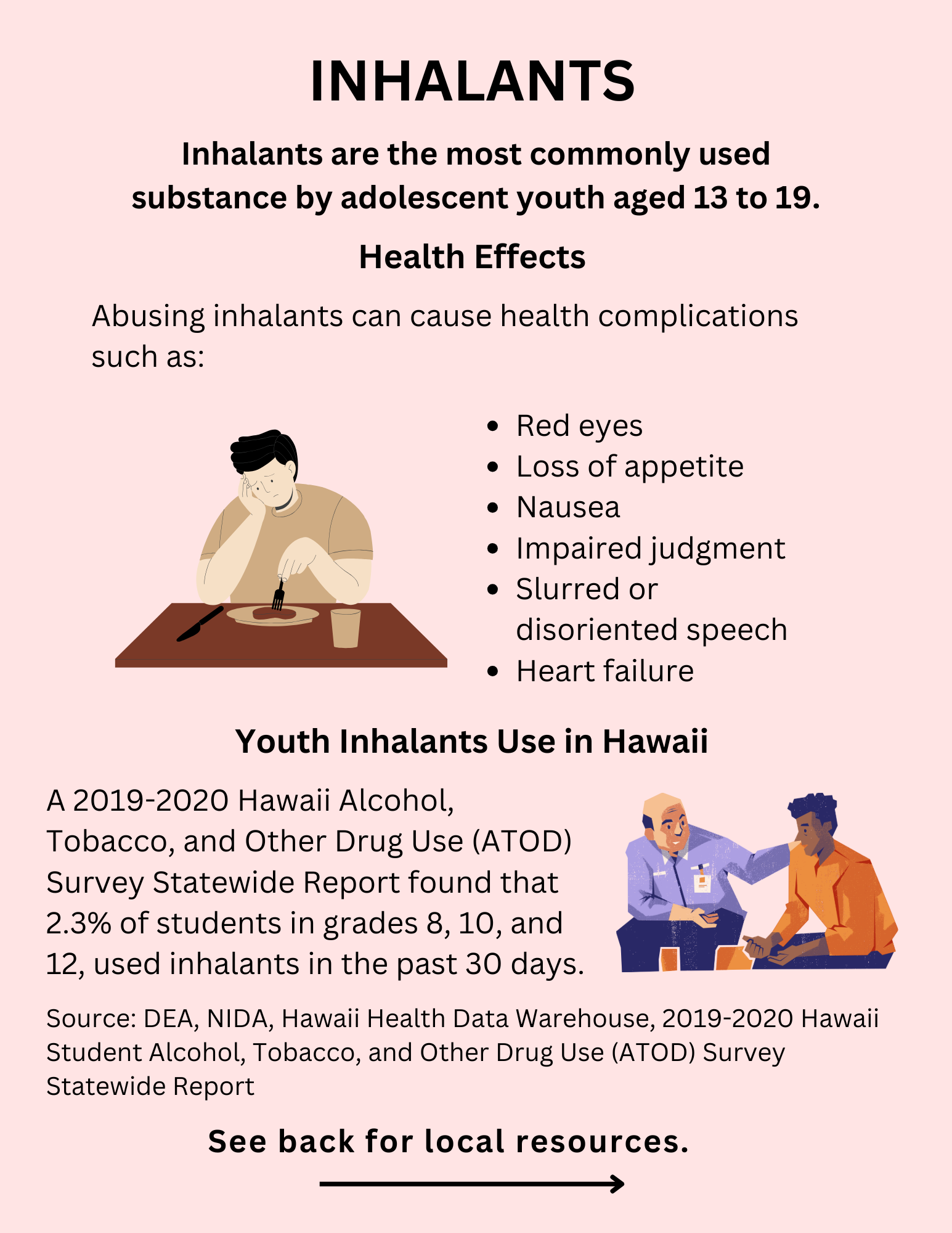 INHALANTS

Inhalants are the most commonly used substance by adolescent youth aged 13 to 19.

Health Effects

Abusing inhalants can cause health complications such as:

• Red eyes
• Loss of appetite
• Nausea
• Impaired judgment
• Slurred or disoriented speech
• Heart failure

Youth Inhalants Use in Hawaii

A 2019-2020 Hawaii Alcohol, Tobacco, and Other Drug Use (ATOD) Survey Statewide Report found that 2.3% of students in grades 8, 10, and 12, used inhalants in the past 30 days.

Source: DEA, NIDA, Hawaii Health Data Warehouse, 2019-2020 Hawaii Student Alcohol, Tobacco, and Other Drug Use (ATOD) Survey Statewide Report

See back for local resources.